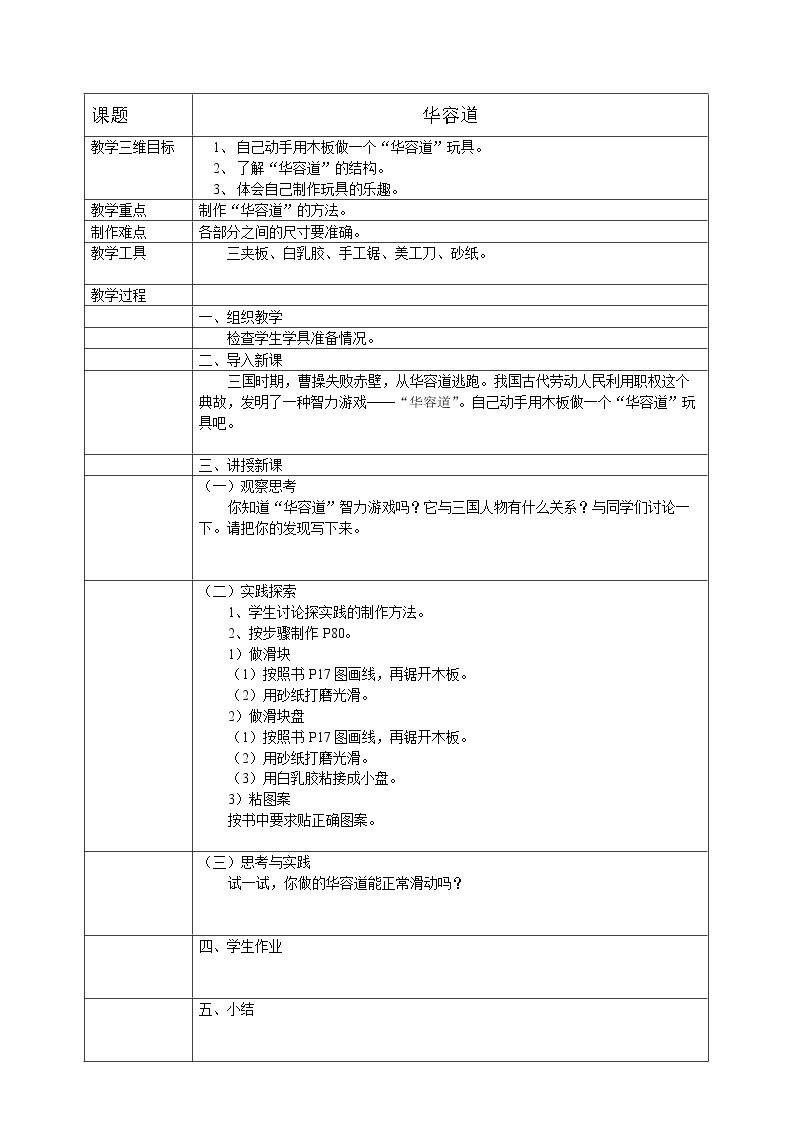 | 课题 | 华容道 |
|---|---|
| 教学三维目标 | 1、自己动手用木板做一个“华容道”玩具。 2、了解“华容道”的结构。 3、体会自己制作玩具的乐趣。 |
| 教学重点 | 制作“华容道”的方法。 |
| 制作难点 | 各部分之间的尺寸要准确。 |
| 教学工具 | 三夹板、白乳胶、手工锯、美工刀、砂纸。 |
| 教学过程 | |
| | 一、组织教学 |
| | 检查学生学具准备情况。 |
| | 二、导入新课 |
| | 三国时期，曹操失败赤壁，从华容道逃跑。我国古代劳动人民利用职权这个典故，发明了一种智力游戏——“华容道”。自己动手用木板做一个“华容道”玩具吧。 |
| | 三、讲授新课 |
| | （一）观察思考 你知道“华容道”智力游戏吗？它与三国人物有什么关系？与同学们讨论一下。请把你的发现写下来。 |
| | （二）实践探索 1、学生讨论探实践的制作方法。 2、按步骤制作P80。 1）做滑块 （1）按照书P17图画线，再锯开木板。 （2）用砂纸打磨光滑。 2）做滑块盘 （1）按照书P17图画线，再锯开木板。 （2）用砂纸打磨光滑。 （3）用白乳胶粘接成小盘。 3）粘图案 按书中要求贴正确图案。 |
| | （三）思考与实践 试一试，你做的华容道能正常滑动吗？ |
| | 四、学生作业 |
| | 五、小结 |